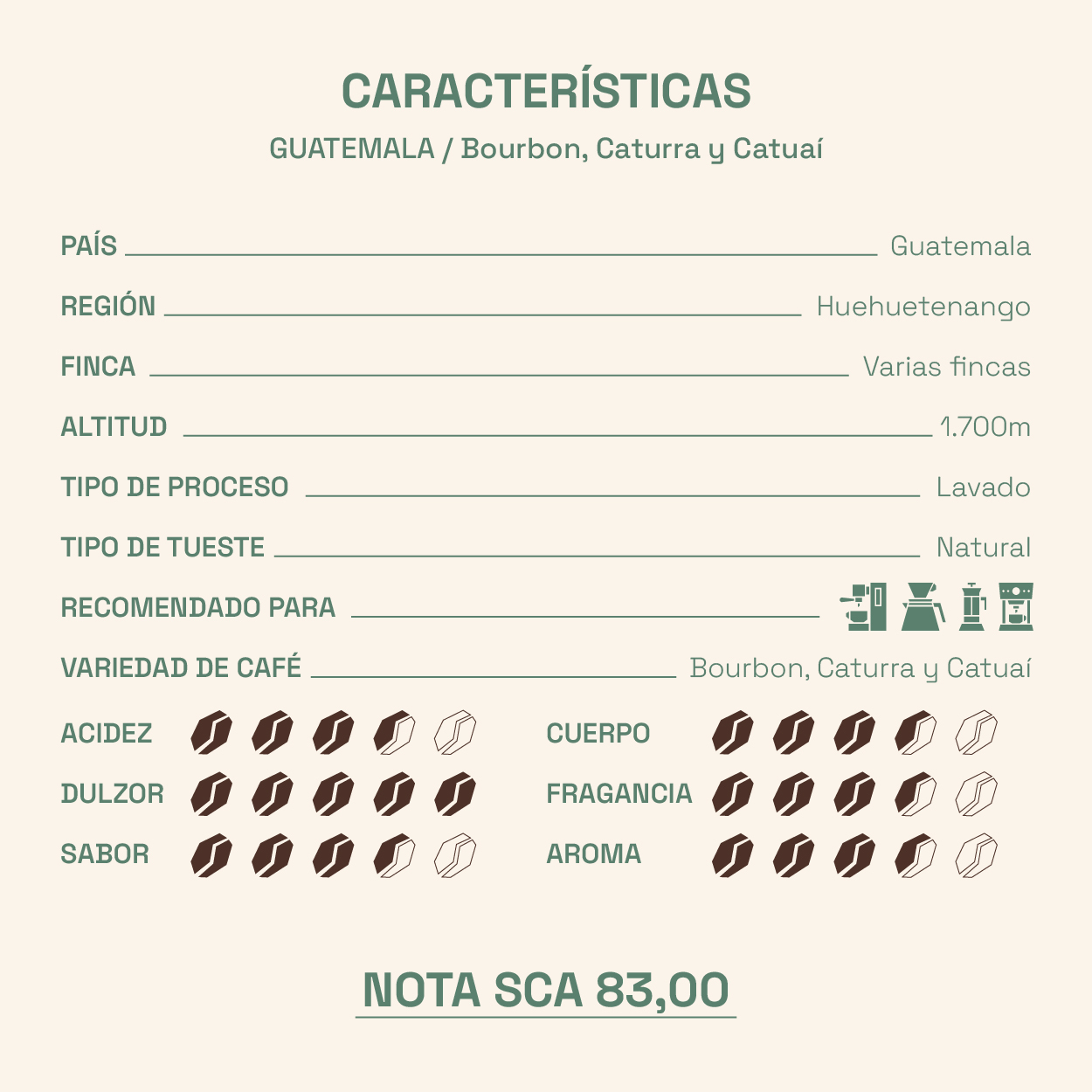 CARACTERÍSTICAS
GUATEMALA / Bourbon, Caturra y Catuaí

PAÍS Guatemala
REGIÓN Huehuetenango
FINCA Varias fincas
ALTITUD 1.700m
TIPO DE PROCESO Lavado
TIPO DE TUESTE Natural
RECOMENDADO PARA
VARIEDAD DE CAFÉ Bourbon, Caturra y Catuaí

ACIDEZ
DULZOR
SABOR

CUERPO
FRAGANCIA
AROMA

NOTA SCA 83,00